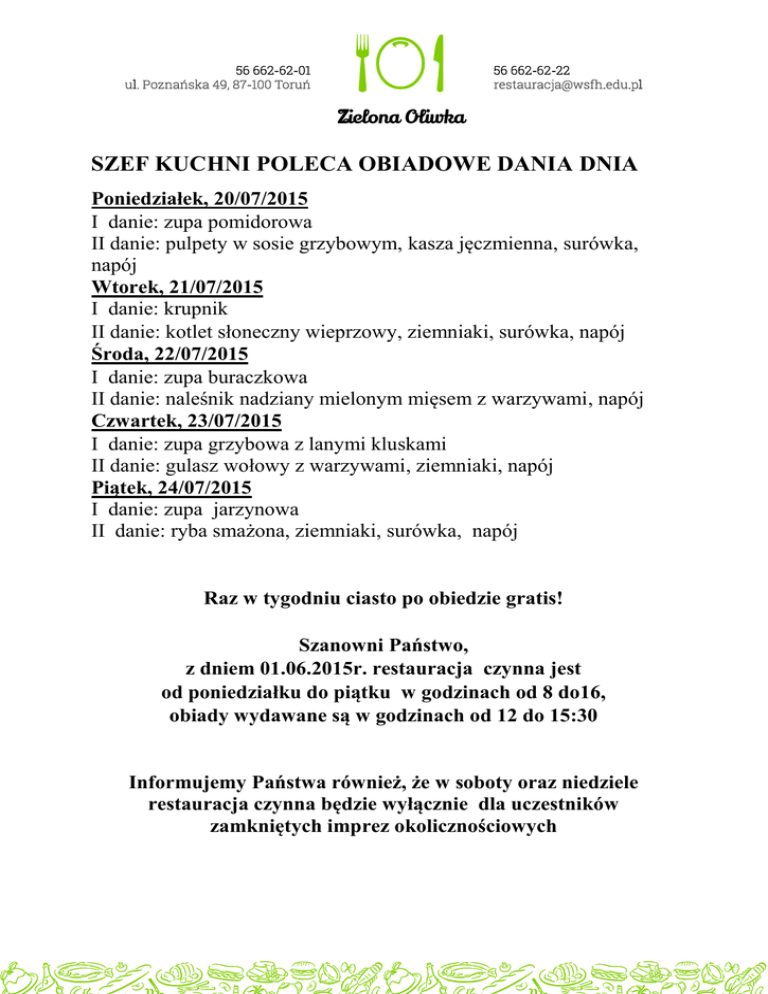 56 662-62-01
ul. Poznańska 49, 87-100 Toruń

56 662-62-22
restauracja@wsfh.edu.pl

Zielona Oliwka

SZEF KUCHNI POLECA OBIADOWE DANIA DNIA

Poniedziałek, 20/07/2015
I danie: zupa pomidorowa
II danie: pulpety w sosie grzybowym, kasza jęczmienna, surówka, napój
Wtorek, 21/07/2015
I danie: krupnik
II danie: kotlet słoneczny wieprzowy, ziemniaki, surówka, napój
Środa, 22/07/2015
I danie: zupa buraczkowa
II danie: naleśnik nadziany mielonym mięsem z warzywami, napój
Czwartek, 23/07/2015
I danie: zupa grzybowa z lanymi kluskami
II danie: gulasz wołowy z warzywami, ziemniaki, napój
Piątek, 24/07/2015
I danie: zupa jarzynowa
II danie: ryba smażona, ziemniaki, surówka, napój

Raz w tygodniu ciasto po obiedzie gratis!

Szanowni Państwo,
z dniem 01.06.2015r. restauracja czynna jest
od poniedziałku do piątku w godzinach od 8 do16,
obiady wydawane są w godzinach od 12 do 15:30

Informujemy Państwa również, że w soboty oraz niedziele restauracja czynna będzie wyłącznie dla uczestników zamkniętych imprez okolicznościowych